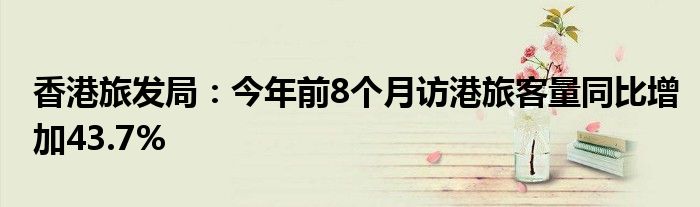 香港旅发局：今年前8个月访港旅客量同比增加43.7%